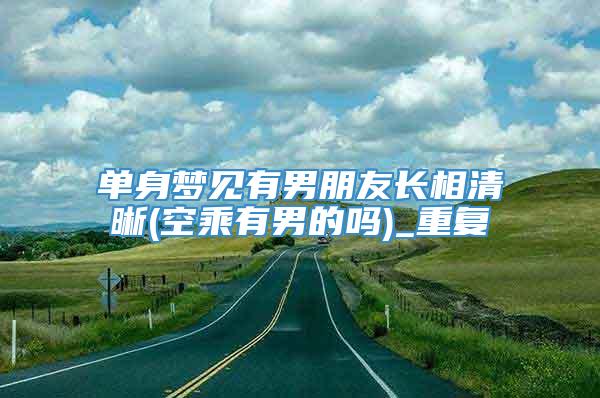 单身梦见有男朋友长相清晰(空乘有男的吗)_重复